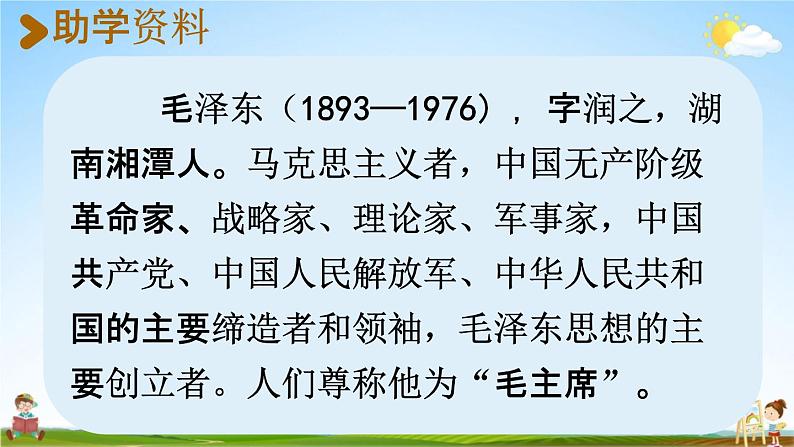 助学资料

毛泽东（1893—1976），字润之，湖南湘潭人。马克思主义者，中国无产阶级革命家、战略家、理论家、军事家，中国共产党、中国人民解放军、中华人民共和国的主要缔造者和领袖，毛泽东思想的主要创立者。人们尊称他为“毛主席”。